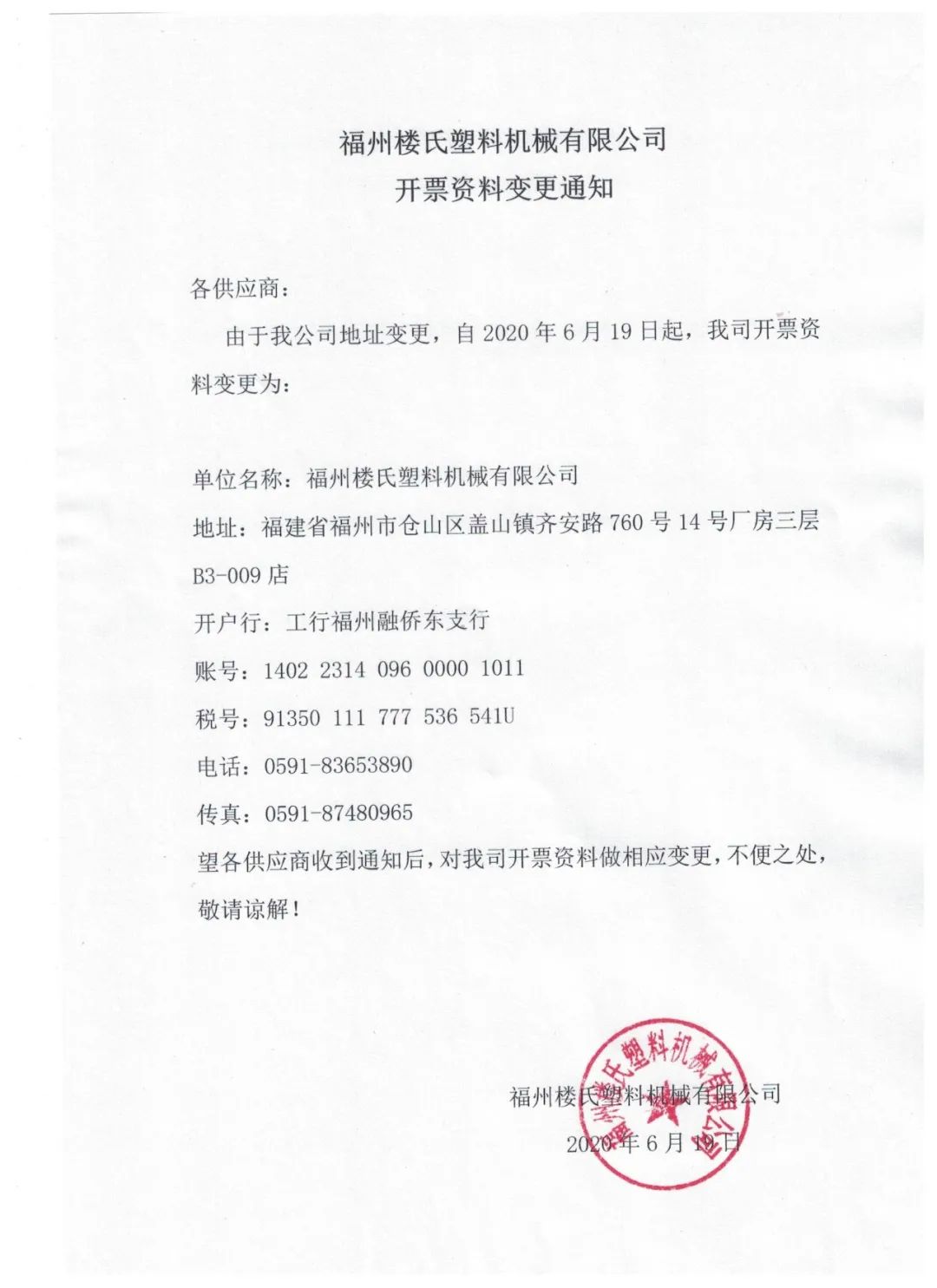 福州楼氏塑料机械有限公司
开票资料变更通知

各供应商：

由于我公司地址变更，自 2020 年 6 月 19 日起，我司开票资料变更为：

单位名称：福州楼氏塑料机械有限公司

地址：福建省福州市仓山区盖山镇齐安路 760 号 14 号厂房三层 B3-009 店

开户行：工行福州融侨东支行

账号：1402 2314 096 0000 1011

税号：91350 111 777 536 541U

电话：0591-83653890

传真：0591-87480965

望各供应商收到通知后，对我司开票资料做相应变更，不便之处，敬请谅解！

福州楼氏塑料机械有限公司

2020 年 6 月 19 日

福州楼氏塑料机械有限公司